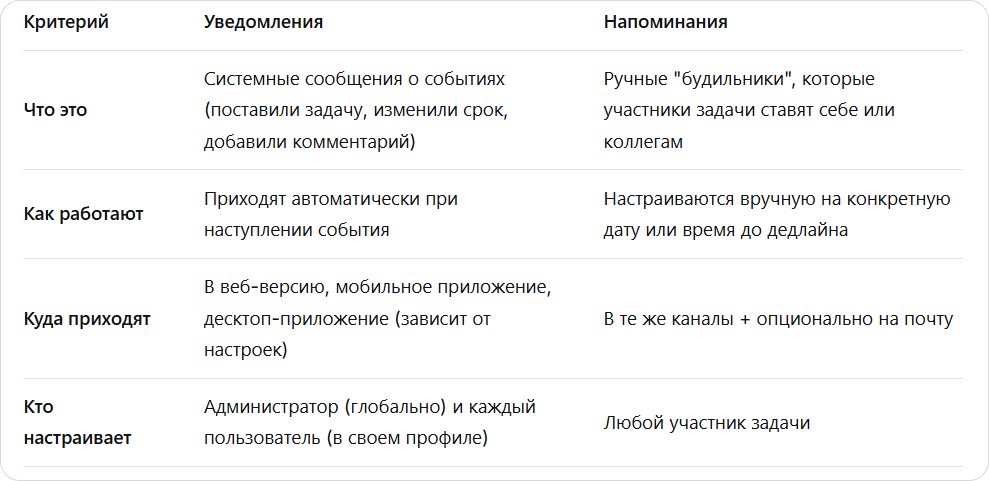 | Критерий | Уведомления | Напоминания |
|---|---|---|
| Что это | Системные сообщения о событиях (поставили задачу, изменили срок, добавили комментарий) | Ручные "будильники", которые участники задачи ставят себе или коллегам |
| Как работают | Приходят автоматически при наступлении события | Настраиваются вручную на конкретную дату или время до дедлайна |
| Куда приходят | В веб-версию, мобильное приложение, десктоп-приложение (зависит от настроек) | В те же каналы + опционально на почту |
| Кто настраивает | Администратор (глобально) и каждый пользователь (в своем профиле) | Любой участник задачи |